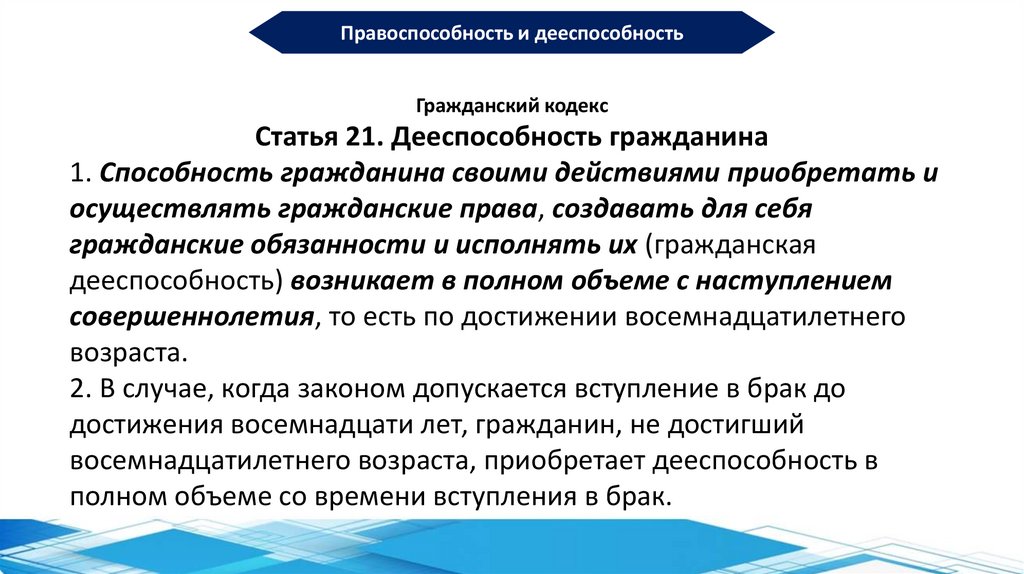 Правоспособность и дееспособность

Гражданский кодекс

Статья 21. Дееспособность гражданина

1. Способность гражданина своими действиями приобретать и осуществлять гражданские права, создавать для себя гражданские обязанности и исполнять их (гражданская дееспособность) возникает в полном объеме с наступлением совершеннолетия, то есть по достижении восемнадцатилетнего возраста.

2. В случае, когда законом допускается вступление в брак до достижения восемнадцати лет, гражданин, не достигший восемнадцатилетнего возраста, приобретает дееспособность в полном объеме со времени вступления в брак.